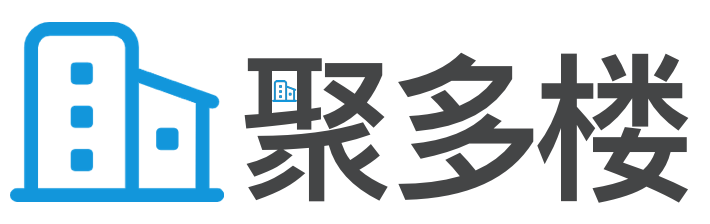 聚多楼